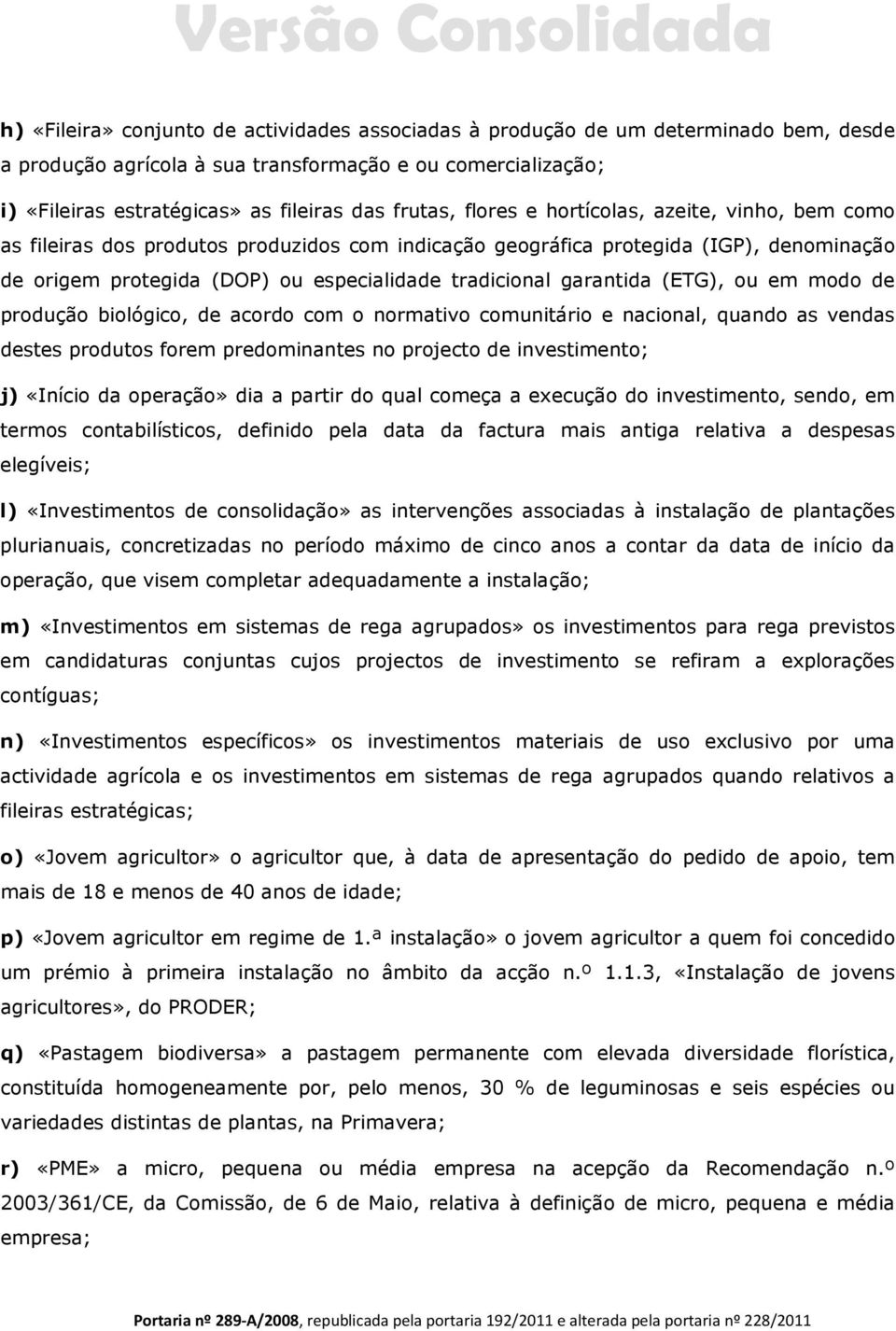 Versão Consolidada

h) «Fileira» conjunto de actividades associadas à produção de um determinado bem, desde a produção agrícola à sua transformação e ou comercialização;

i) «Fileiras estratégicas» as fileiras das frutas, flores e hortícolas, azeite, vinho, bem como as fileiras dos produtos produzidos com indicação geográfica protegida (IGP), denominação de origem protegida (DOP) ou especialidade tradicional garantida (ETG), ou em modo de produção biológico, de acordo com o normativo comunitário e nacional, quando as vendas destes produtos forem predominantes no projecto de investimento;

j) «Início da operação» dia a partir do qual começa a execução do investimento, sendo, em termos contabilísticos, definido pela data da factura mais antiga relativa a despesas elegíveis;

l) «Investimentos de consolidação» as intervenções associadas à instalação de plantações plurianuais, concretizadas no período máximo de cinco anos a contar da data de início da operação, que visem completar adequadamente a instalação;

m) «Investimentos em sistemas de rega agrupados» os investimentos para rega previstos em candidaturas conjuntas cujos projectos de investimento se refiram a explorações contíguas;

n) «Investimentos específicos» os investimentos materiais de uso exclusivo por uma actividade agrícola e os investimentos em sistemas de rega agrupados quando relativos a fileiras estratégicas;

o) «Jovem agricultor» o agricultor que, à data de apresentação do pedido de apoio, tem mais de 18 e menos de 40 anos de idade;

p) «Jovem agricultor em regime de 1.ª instalação» o jovem agricultor a quem foi concedido um prémio à primeira instalação no âmbito da acção n.º 1.1.3, «Instalação de jovens agricultores», do PRODER;

q) «Pastagem biodiversa» a pastagem permanente com elevada diversidade florística, constituída homogeneamente por, pelo menos, 30 % de leguminosas e seis espécies ou variedades distintas de plantas, na Primavera;

r) «PME» a micro, pequena ou média empresa na acepção da Recomendação n.º 2003/361/CE, da Comissão, de 6 de Maio, relativa à definição de micro, pequena e média empresa;

Portaria nº 289-A/2008, republicada pela portaria 192/2011 e alterada pela portaria nº 228/2011